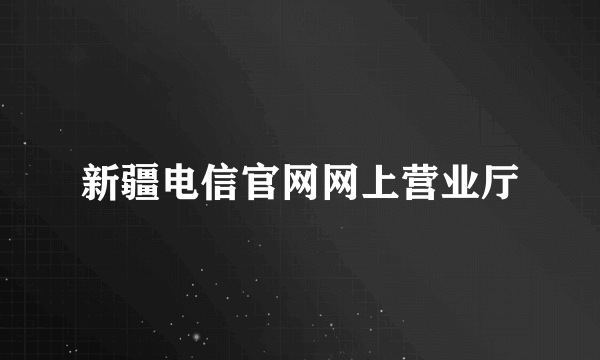 新疆电信官网网上营业厅